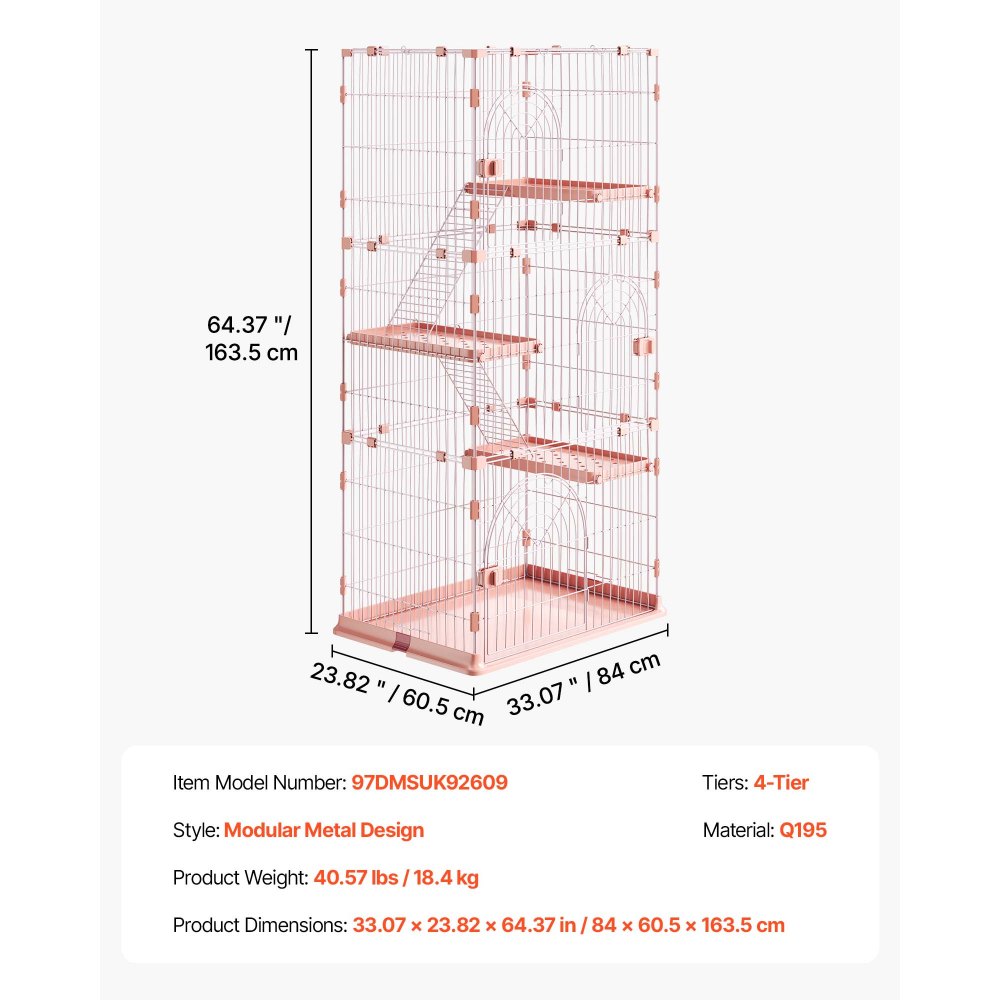 64.37 "/ 163.5 cm

23.82 " / 60.5 cm

33.07 " / 84 cm

Item Model Number: 97DMSUK92609

Tiers: 4-Tier

Style: Modular Metal Design

Material: Q195

Product Weight: 40.57 lbs / 18.4 kg

Product Dimensions: 33.07 × 23.82 × 64.37 in / 84 × 60.5 × 163.5 cm